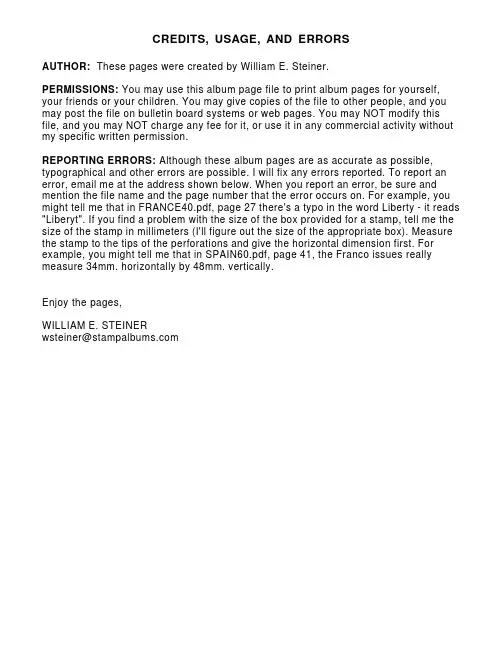 CREDITS, USAGE, AND ERRORS

AUTHOR: These pages were created by William E. Steiner.

PERMISSIONS: You may use this album page file to print album pages for yourself, your friends or your children. You may give copies of the file to other people, and you may post the file on bulletin board systems or web pages. You may NOT modify this file, and you may NOT charge any fee for it, or use it in any commercial activity without my specific written permission.

REPORTING ERRORS: Although these album pages are as accurate as possible, typographical and other errors are possible. I will fix any errors reported. To report an error, email me at the address shown below. When you report an error, be sure and mention the file name and the page number that the error occurs on. For example, you might tell me that in FRANCE40.pdf, page 27 there's a typo in the word Liberty - it reads "Liberyt". If you find a problem with the size of the box provided for a stamp, tell me the size of the stamp in millimeters (I'll figure out the size of the appropriate box). Measure the stamp to the tips of the perforations and give the horizontal dimension first. For example, you might tell me that in SPAIN60.pdf, page 41, the Franco issues really measure 34mm. horizontally by 48mm. vertically.

Enjoy the pages,

WILLIAM E. STEINER
wsteiner@stampalbums.com